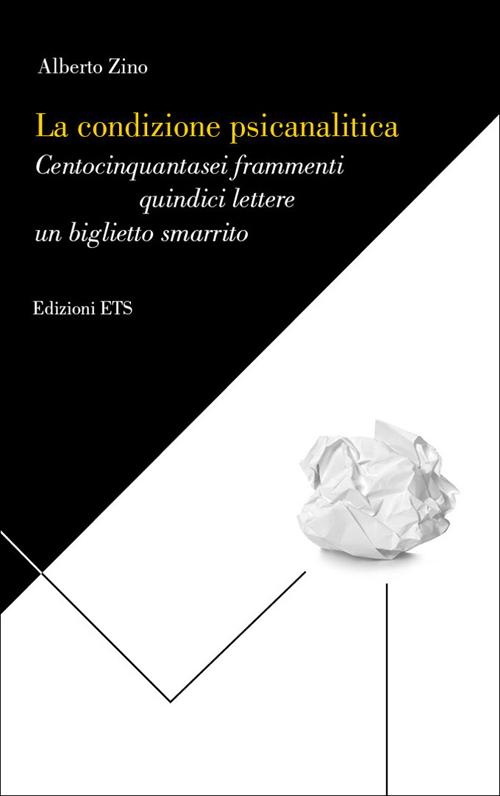 Alberto Zino

La condizione psicanalitica

Centocinquantasei frammenti
quindici lettere
un biglietto smarrito

Edizioni ETS